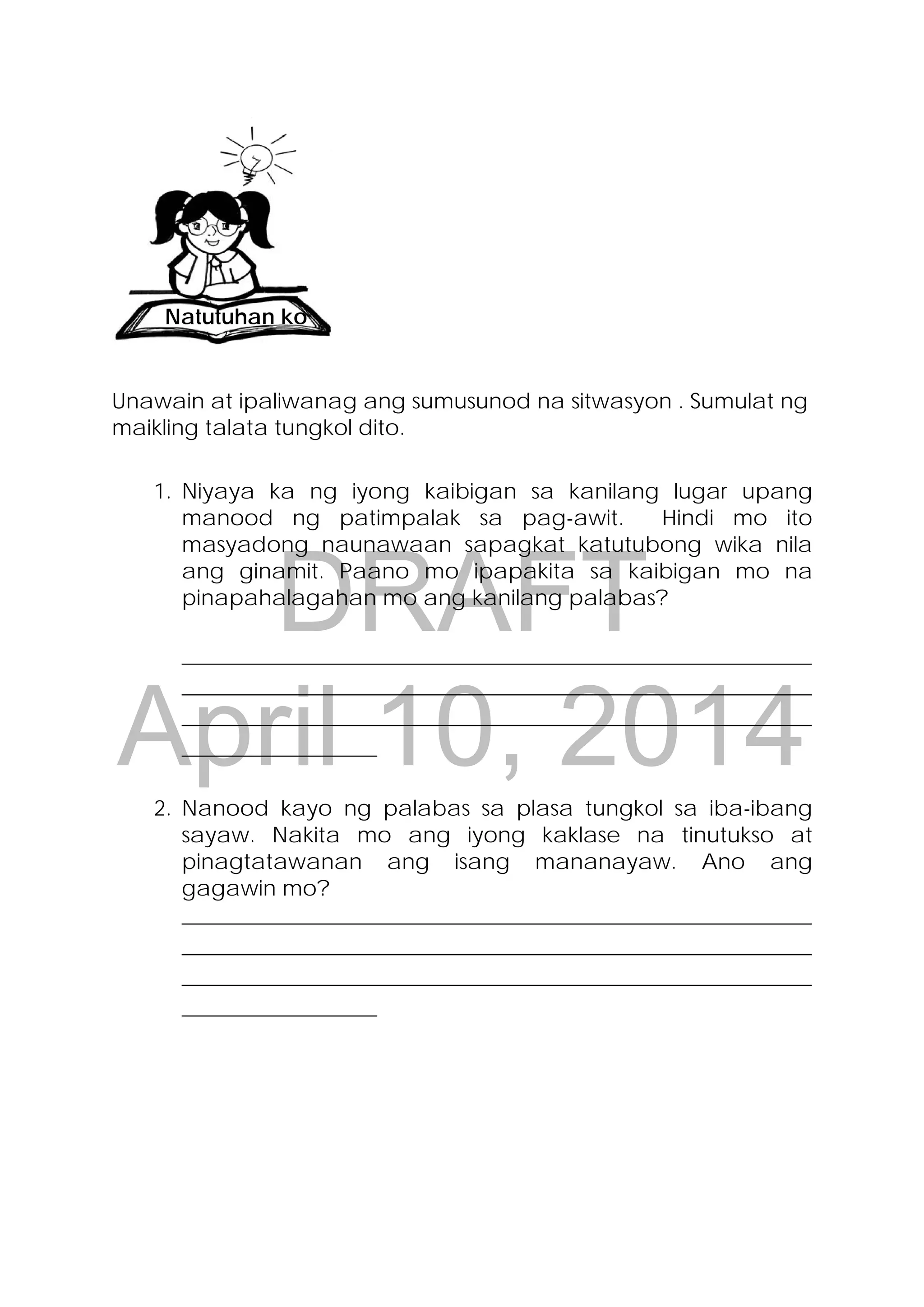 Natutuhan ko

Unawain at ipaliwanag ang sumusunod na sitwasyon . Sumulat ng maikling talata tungkol dito.

1. Niyaya ka ng iyong kaibigan sa kanilang lugar upang manood ng patimpalak sa pag-awit. Hindi mo ito masyadong naunawaan sapagkat katutubong wika nila ang ginamit. Paano mo ipapakita sa kaibigan mo na pinapahalagahan mo ang kanilang palabas?

DRAFT
April 10, 2014

2. Nanood kayo ng palabas sa plasa tungkol sa iba-ibang sayaw. Nakita mo ang iyong kaklase na tinutukso at pinagtatawanan ang isang mananayaw. Ano ang gagawin mo?